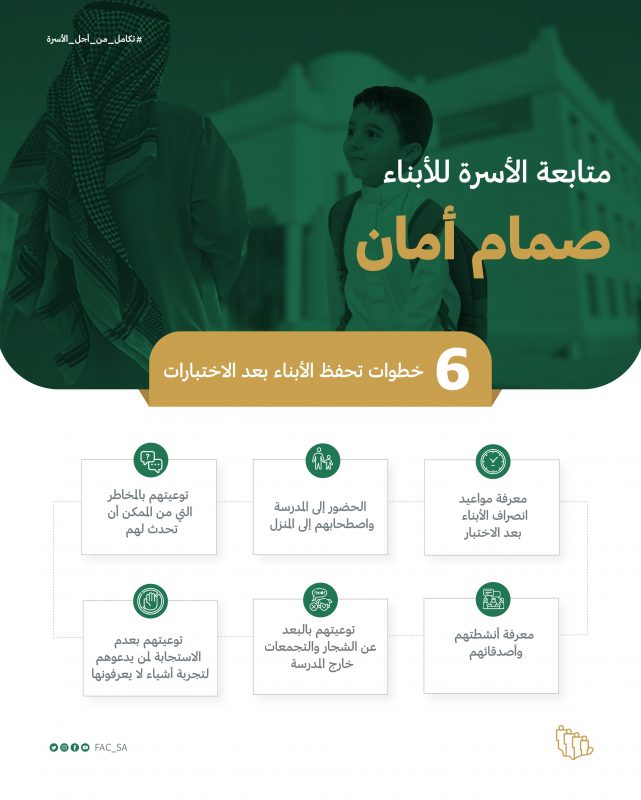 #تكامل_من_أجل_الأسرة

متابعة الأسرة للأبناء

صمام أمان

6 خطوات تحفظ الأبناء بعد الاختبارات

معرفة مواعيد انصراف الأبناء بعد الاختبار

الحضور إلى المدرسة واصطحابهم إلى المنزل

توعيتهم بالمخاطر التي من الممكن أن تحدث لهم

معرفة أنشطتهم وأصدقائهم

توعيتهم بالبعد عن الشجار والتجمعات خارج المدرسة

توعيتهم بعدم الاستجابة لمن يدعوهم لتجربة أشياء لا يعرفونها

FAC_SA